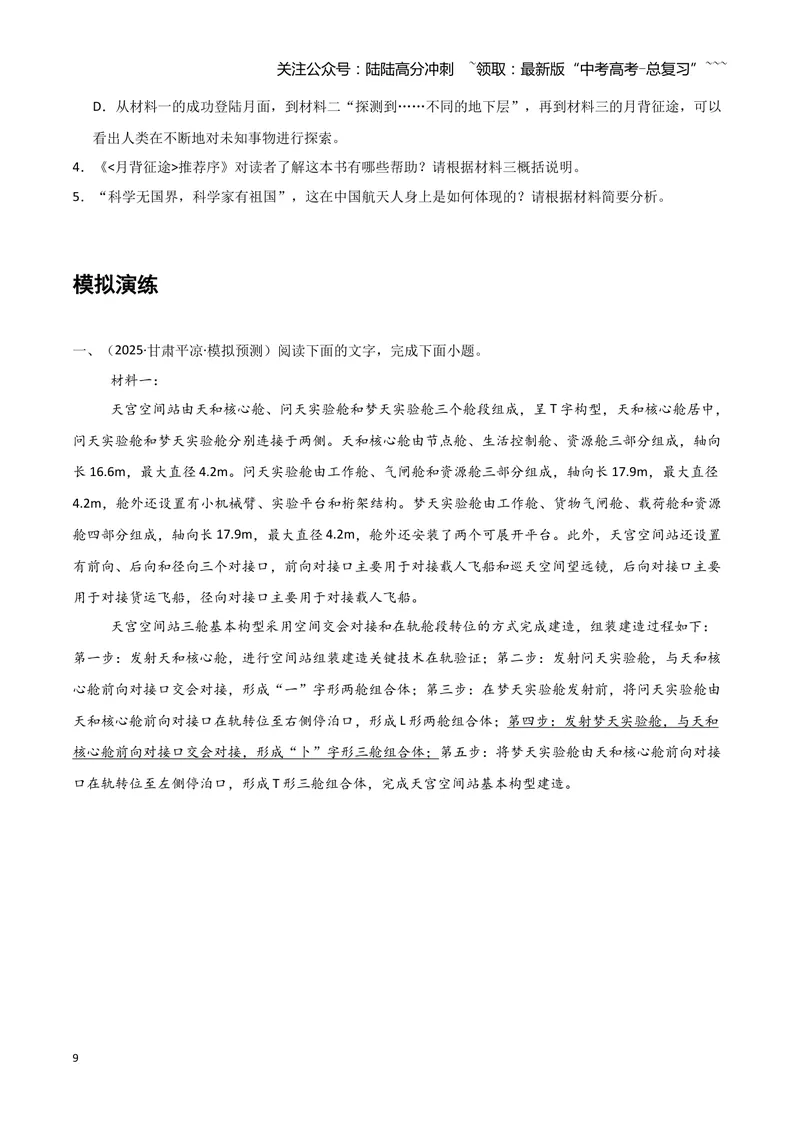 关注公众号：陆陆高分冲刺 ~领取：最新版“中考高考-总复习”~~~

D.从材料一的成功登陆月面，到材料二“探测到……不同的地下层”，再到材料三的月背征途，可以看出人类在不断地对未知事物进行探索。

4.《<月背征途>推荐序》对读者了解这本书有哪些帮助？请根据材料三概括说明。

5.“科学无国界，科学家有祖国”，这在中国航天人身上是如何体现的？请根据材料简要分析。

模拟演练

一、（2025·甘肃平凉·模拟预测）阅读下面的文字，完成下面小题。

材料一：

天宫空间站由天和核心舱、问天实验舱和梦天实验舱三个舱段组成，呈T字构型，天和核心舱居中，问天实验舱和梦天实验舱分别连接于两侧。天和核心舱由节点舱、生活控制舱、资源舱三部分组成，轴向长16.6m，最大直径4.2m。问天实验舱由工作舱、气闸舱和资源舱三部分组成，轴向长17.9m，最大直径4.2m，舱外还设置有小机械臂、实验平台和桁架结构。梦天实验舱由工作舱、货物气闸舱、载荷舱和资源舱四部分组成，轴向长17.9m，最大直径4.2m，舱外还安装了两个可展开平台。此外，天宫空间站还设置有前向、后向和径向三个对接口，前向对接口主要用于对接载人飞船和巡天空间望远镜，后向对接口主要用于对接货运飞船，径向对接口主要用于对接载人飞船。

天宫空间站三舱基本构型采用空间交会对接和在轨舱段转位的方式完成建造，组装建造过程如下：第一步：发射天和核心舱，进行空间站组装建造关键技术在轨验证；第二步：发射问天实验舱，与天和核心舱前向对接口交会对接，形成“一”字形两舱组合体；第三步：在梦天实验舱发射前，将问天实验舱由天和核心舱前向对接口在轨转位至右侧停泊口，形成L形两舱组合体；第四步：发射梦天实验舱，与天和核心舱前向对接口交会对接，形成“卜”字形三舱组合体；第五步：将梦天实验舱由天和核心舱前向对接口在轨转位至左侧停泊口，形成T形三舱组合体，完成天宫空间站基本构型建造。

9